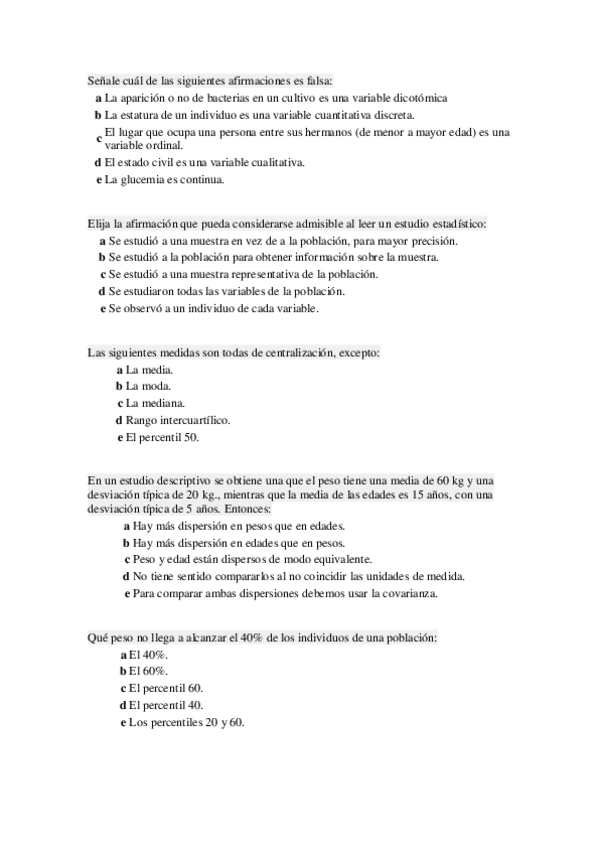 Señale cuál de las siguientes afirmaciones es falsa:
a La aparición o no de bacterias en un cultivo es una variable dicotómica
b La estatura de un individuo es una variable cuantitativa discreta.
c El lugar que ocupa una persona entre sus hermanos (de menor a mayor edad) es una variable ordinal.
d El estado civil es una variable cualitativa.
e La glucemia es continua.

Elija la afirmación que pueda considerarse admisible al leer un estudio estadístico:
a Se estudió a una muestra en vez de a la población, para mayor precisión.
b Se estudió a la población para obtener información sobre la muestra.
c Se estudió a una muestra representativa de la población.
d Se estudiaron todas las variables de la población.
e Se observó a un individuo de cada variable.

Las siguientes medidas son todas de centralización, excepto:
a La media.
b La moda.
c La mediana.
d Rango intercuartílico.
e El percentil 50.

En un estudio descriptivo se obtiene una que el peso tiene una media de 60 kg y una desviación típica de 20 kg., mientras que la media de las edades es 15 años, con una desviación típica de 5 años. Entonces:
a Hay más dispersión en pesos que en edades.
b Hay más dispersión en edades que en pesos.
c Peso y edad están dispersos de modo equivalente.
d No tiene sentido compararlos al no coincidir las unidades de medida.
e Para comparar ambas dispersiones debemos usar la covarianza.

Qué peso no llega a alcanzar el 40% de los individuos de una población:
a El 40%.
b El 60%.
c El percentil 60.
d El percentil 40.
e Los percentiles 20 y 60.